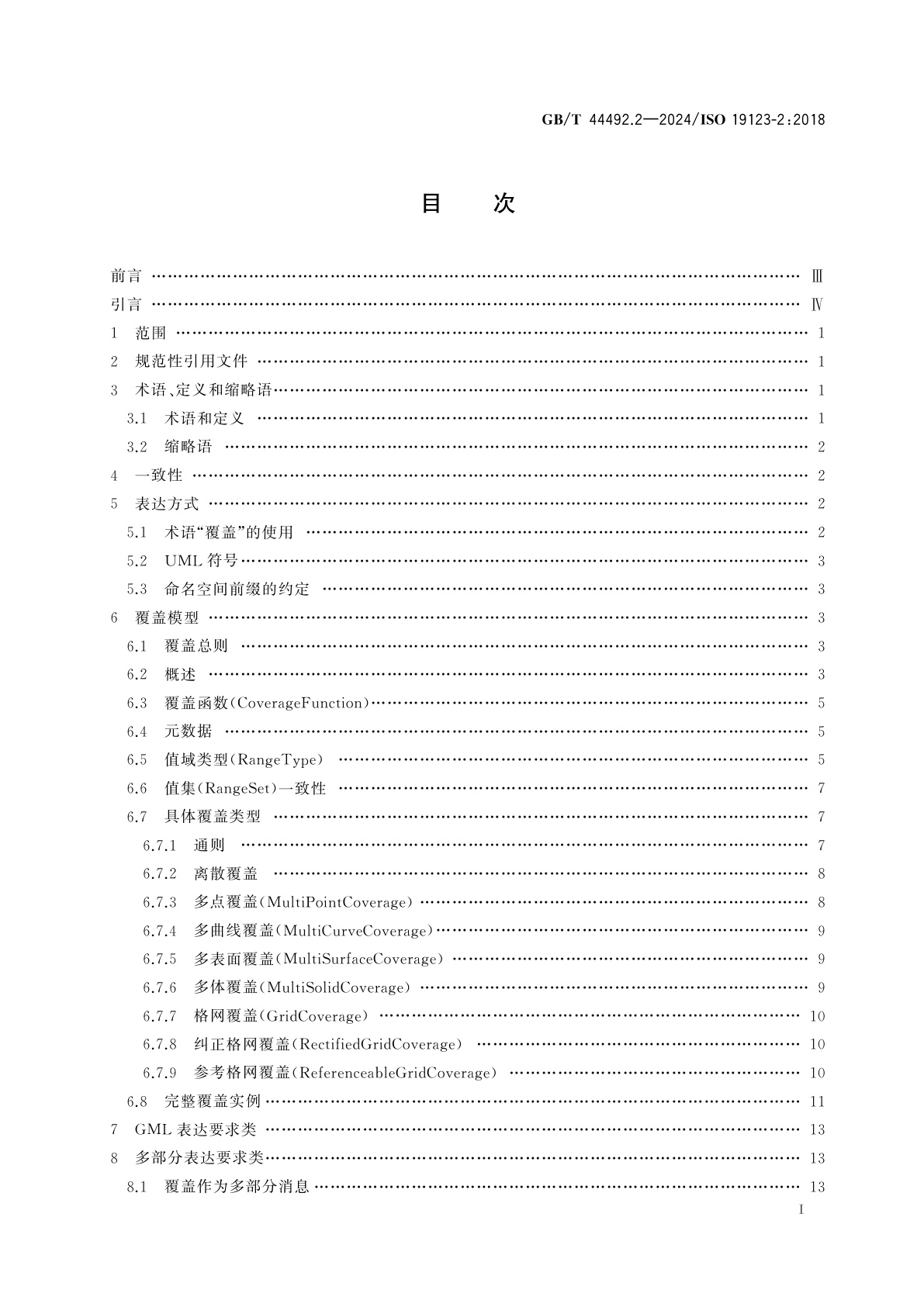 GB/T 44492.2—2024/ISO 19123-2:2018

目　　次

前言 …… Ⅲ
引言 …… Ⅳ
1　范围 …… 1
2　规范性引用文件 …… 1
3　术语、定义和缩略语 …… 1
3.1　术语和定义 …… 1
3.2　缩略语 …… 2
4　一致性 …… 2
5　表达方式 …… 2
5.1　术语“覆盖”的使用 …… 2
5.2　UML 符号 …… 3
5.3　命名空间前缀的约定 …… 3
6　覆盖模型 …… 3
6.1　覆盖总则 …… 3
6.2　概述 …… 3
6.3　覆盖函数(CoverageFunction) …… 5
6.4　元数据 …… 5
6.5　值域类型(RangeType) …… 5
6.6　值集(RangeSet)一致性 …… 7
6.7　具体覆盖类型 …… 7
6.7.1　通则 …… 7
6.7.2　离散覆盖 …… 8
6.7.3　多点覆盖(MultiPointCoverage) …… 8
6.7.4　多曲线覆盖(MultiCurveCoverage) …… 9
6.7.5　多表面覆盖(MultiSurfaceCoverage) …… 9
6.7.6　多体覆盖(MultiSolidCoverage) …… 9
6.7.7　格网覆盖(GridCoverage) …… 10
6.7.8　纠正格网覆盖(RectifiedGridCoverage) …… 10
6.7.9　参考格网覆盖(ReferenceableGridCoverage) …… 10
6.8　完整覆盖实例 …… 11
7　GML 表达要求类 …… 13
8　多部分表达要求类 …… 13
8.1　覆盖作为多部分消息 …… 13

I